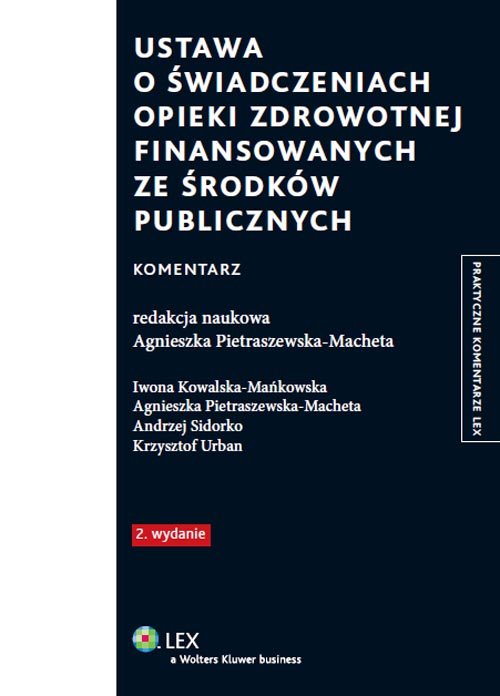 USTAWA O ŚWIADCZENIACH OPIEKI ZDROWOTNEJ FINANSOWANYCH ZE ŚRODKÓW PUBLICZNYCH

KOMENTARZ

redakcja naukowa
Agnieszka Pietraszewska-Macheta

Iwona Kowalska-Mańkowska
Agnieszka Pietraszewska-Macheta
Andrzej Sidorko
Krzysztof Urban

PRAKTYCZNE KOMENTARZE LEX

2. wydanie

LEX
a Wolters Kluwer business